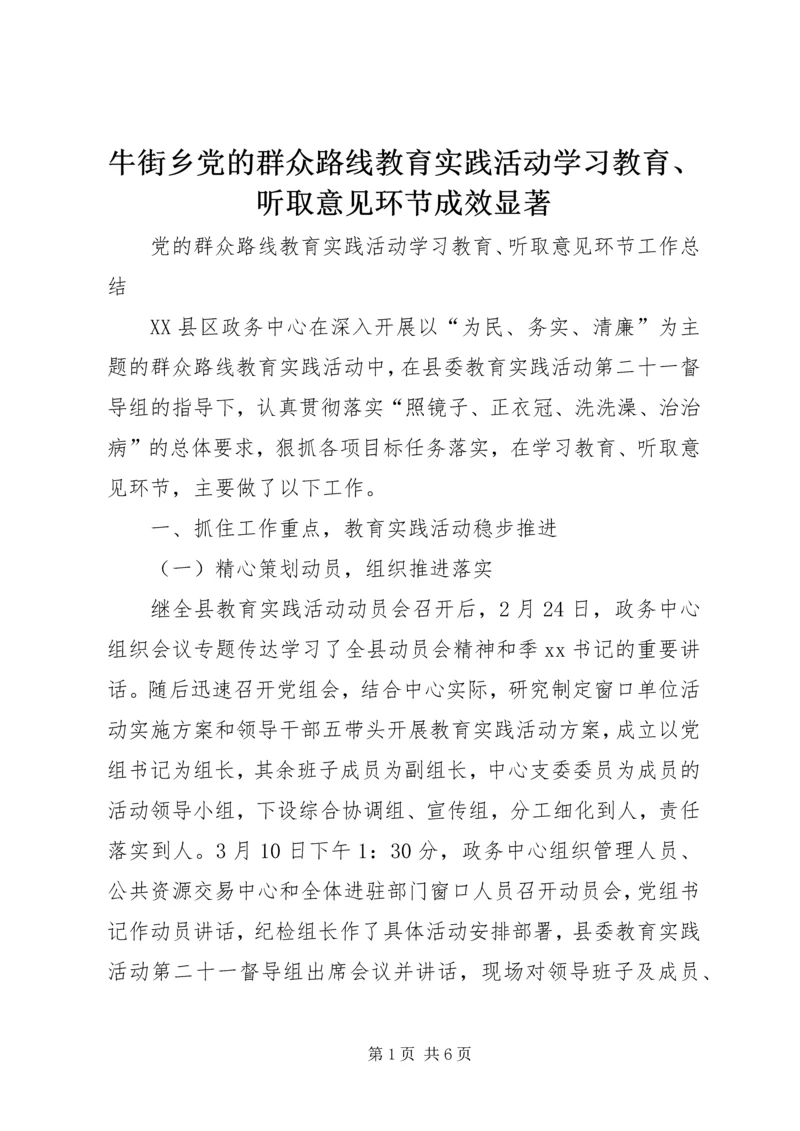 牛街乡党的群众路线教育实践活动学习教育、听取意见环节成效显著

党的群众路线教育实践活动学习教育、听取意见环节工作总结

XX县区政务中心在深入开展以“为民、务实、清廉”为主题的群众路线教育实践活动中，在县委教育实践活动第二十一督导组的指导下，认真贯彻落实“照镜子、正衣冠、洗洗澡、治治病”的总体要求，狠抓各项目标任务落实，在学习教育、听取意见环节，主要做了以下工作。

一、抓住工作重点，教育实践活动稳步推进

（一）精心策划动员，组织推进落实

继全县教育实践活动动员会召开后，2月24日，政务中心组织会议专题传达学习了全县动员会精神和季xx书记的重要讲话。随后迅速召开党组会，结合中心实际，研究制定窗口单位活动实施方案和领导干部五带头开展教育实践活动方案，成立以党组书记为组长，其余班子成员为副组长，中心支委委员为成员的活动领导小组，下设综合协调组、宣传组，分工细化到人，责任落实到人。3月10日下午1：30分，政务中心组织管理人员、公共资源交易中心和全体进驻部门窗口人员召开动员会，党组书记作动员讲话，纪检组长作了具体活动安排部署，县委教育实践活动第二十一督导组出席会议并讲话，现场对领导班子及成员、

第1页 共6页